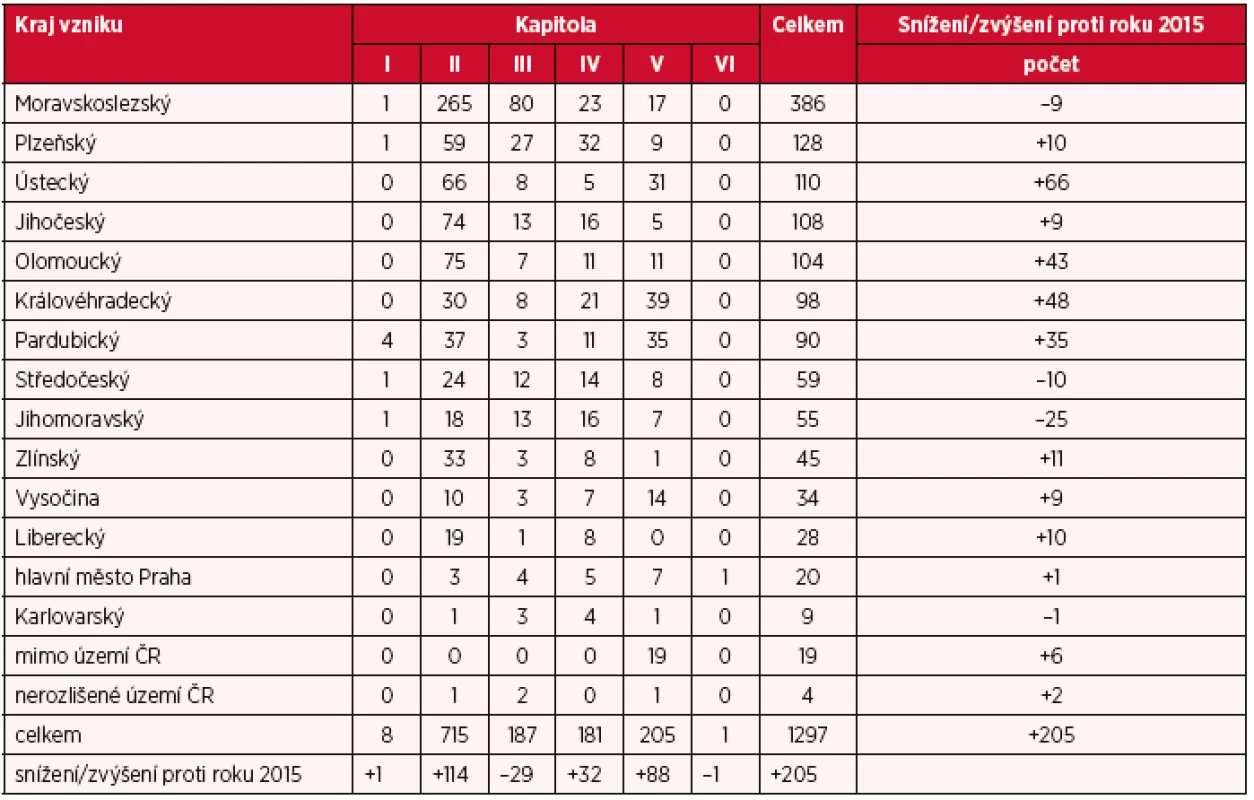 | Kraj vzniku | Kapitola | | | | | | Celkem | Snížení/zvýšení proti roku 2015 |
|---|---|---|---|---|---|---|---|---|
| | I | II | III | IV | V | VI | | počet |
| Moravskoslezský | 1 | 265 | 80 | 23 | 17 | 0 | 386 | –9 |
| Plzeňský | 1 | 59 | 27 | 32 | 9 | 0 | 128 | +10 |
| Ústecký | 0 | 66 | 8 | 5 | 31 | 0 | 110 | +66 |
| Jihočeský | 0 | 74 | 13 | 16 | 5 | 0 | 108 | +9 |
| Olomoucký | 0 | 75 | 7 | 11 | 11 | 0 | 104 | +43 |
| Královéhradecký | 0 | 30 | 8 | 21 | 39 | 0 | 98 | +48 |
| Pardubický | 4 | 37 | 3 | 11 | 35 | 0 | 90 | +35 |
| Středočeský | 1 | 24 | 12 | 14 | 8 | 0 | 59 | –10 |
| Jihomoravský | 1 | 18 | 13 | 16 | 7 | 0 | 55 | –25 |
| Zlínský | 0 | 33 | 3 | 8 | 1 | 0 | 45 | +11 |
| Vysočina | 0 | 10 | 3 | 7 | 14 | 0 | 34 | +9 |
| Liberecký | 0 | 19 | 1 | 8 | 0 | 0 | 28 | +10 |
| hlavní město Praha | 0 | 3 | 4 | 5 | 7 | 1 | 20 | +1 |
| Karlovarský | 0 | 1 | 3 | 4 | 1 | 0 | 9 | –1 |
| mimo území ČR | 0 | 0 | 0 | 0 | 19 | 0 | 19 | +6 |
| nerozlišené území ČR | 0 | 1 | 2 | 0 | 1 | 0 | 4 | +2 |
| celkem | 8 | 715 | 187 | 181 | 205 | 1 | 1297 | +205 |
| snížení/zvýšení proti roku 2015 | +1 | +114 | –29 | +32 | +88 | –1 | +205 | |